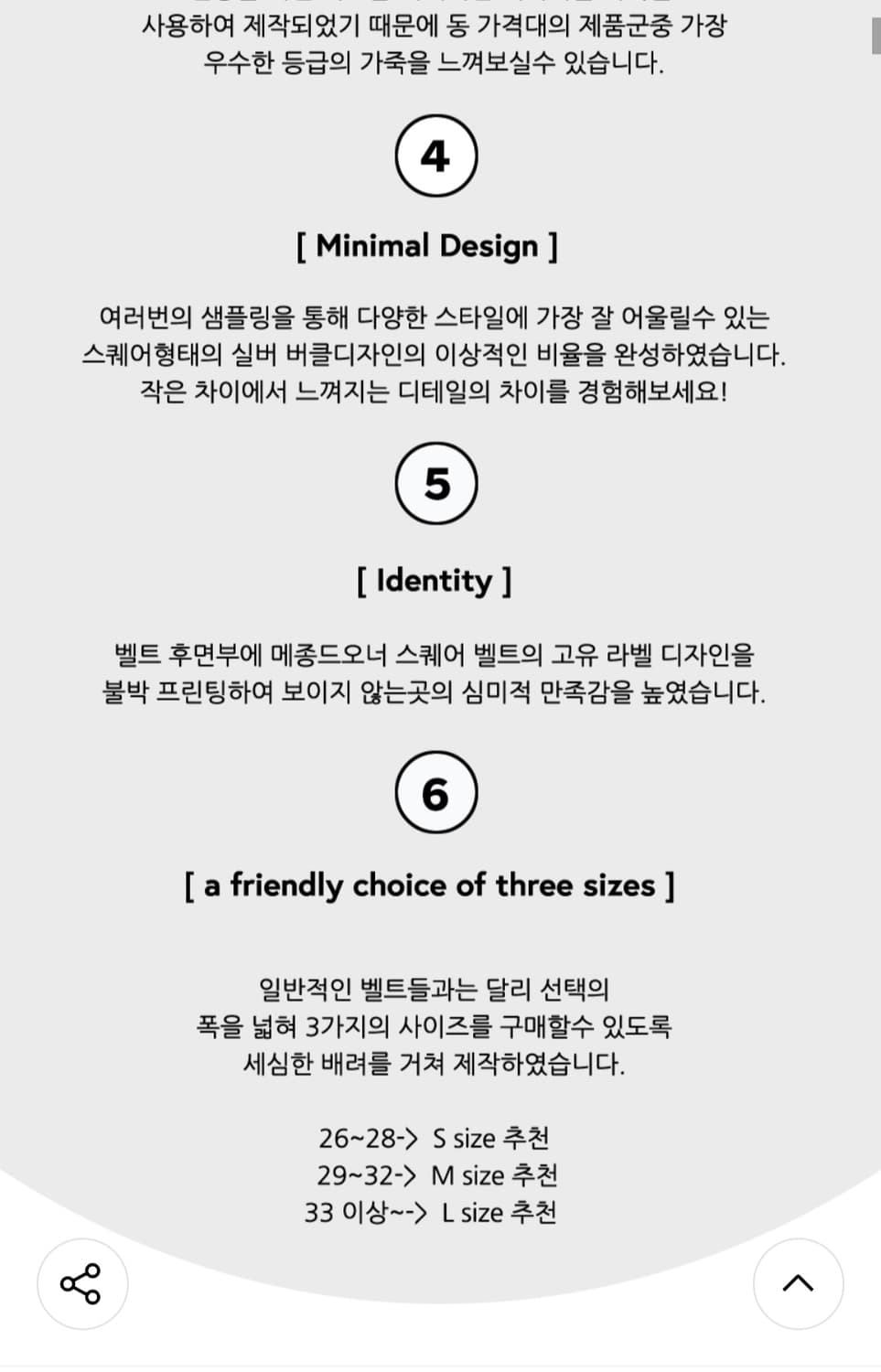 사용하여 제작되었기 때문에 동 가격대의 제품군중 가장 우수한 등급의 가죽을 느껴보실수 있습니다.

4

[ Minimal Design ]

여러번의 샘플링을 통해 다양한 스타일에 가장 잘 어울릴수 있는 스퀘어형태의 실버 버클디자인의 이상적인 비율을 완성하였습니다. 작은 차이에서 느껴지는 디테일의 차이를 경험해보세요!

5

[ Identity ]

벨트 후면부에 메종드오너 스퀘어 벨트의 고유 라벨 디자인을 불박 프린팅하여 보이지 않는곳의 심미적 만족감을 높였습니다.

6

[ a friendly choice of three sizes ]

일반적인 벨트들과는 달리 선택의 폭을 넓혀 3가지의 사이즈를 구매할수 있도록 세심한 배려를 거쳐 제작하였습니다.

26~28-> S size 추천
29~32-> M size 추천
33 이상~-> L size 추천